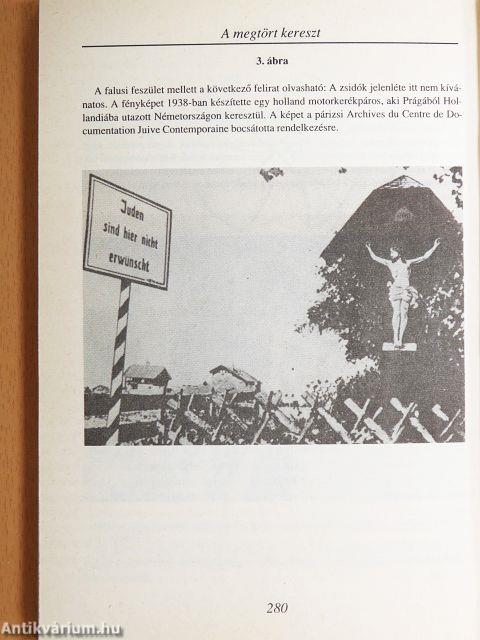 A megtört kereszt

3. ábra

A falusi feszület mellett a következő felirat olvasható: A zsidók jelenléte itt nem kívánatos. A fényképet 1938-ban készítette egy holland motorkerékpáros, aki Prágából Hollandiába utazott Németországon keresztül. A képet a párizsi Archives du Centre de Documentation Juive Contemporaine bocsátotta rendelkezésre.

Juden
sind hier nicht
erwünscht

280

Antikvárium.hu